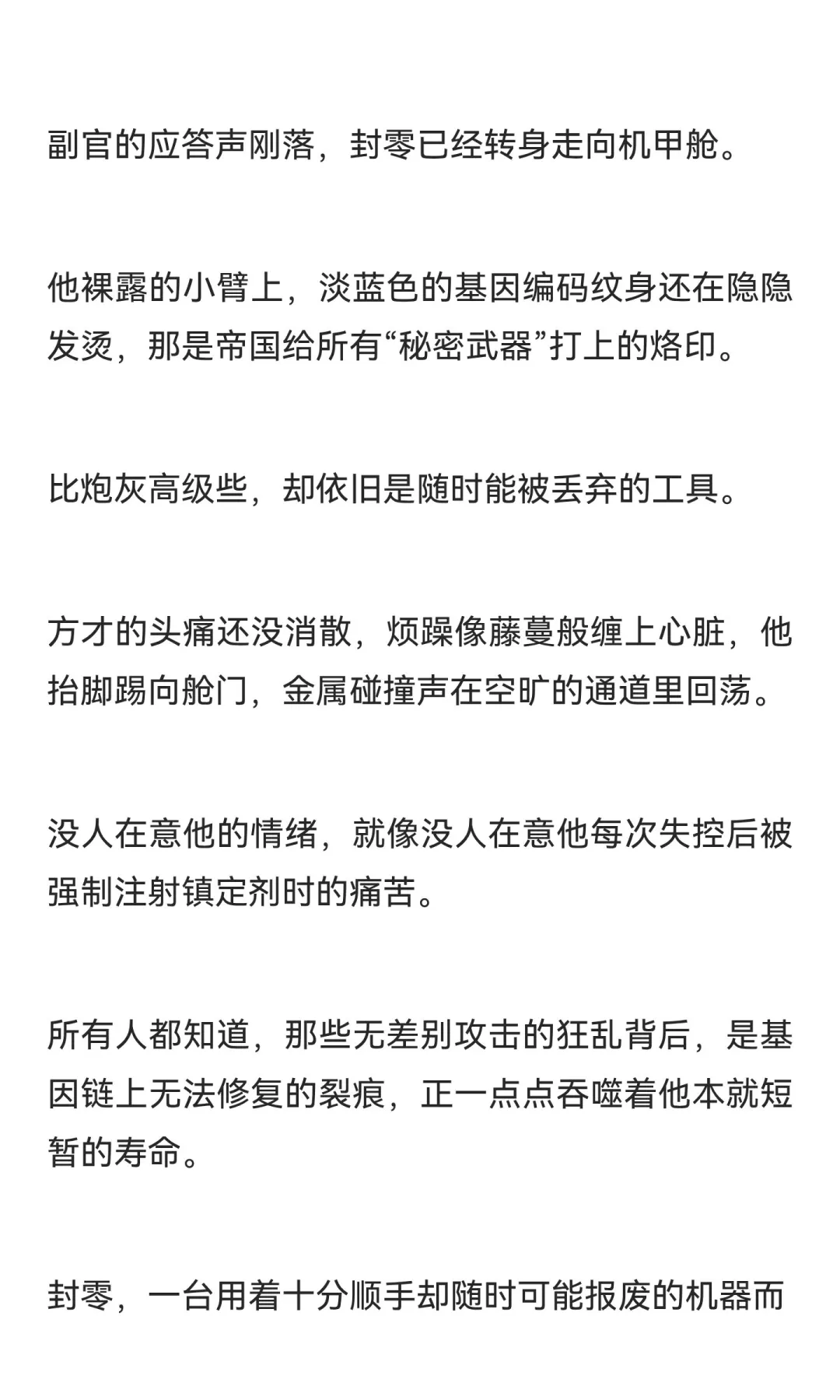 副官的应答声刚落，封零已经转身走向机甲舱。

他裸露的小臂上，淡蓝色的基因编码纹身还在隐隐发烫，那是帝国给所有“秘密武器”打上的烙印。

比炮灰高级些，却依旧是随时能被丢弃的工具。

方才的头痛还没消散，烦躁像藤蔓般缠上心脏，他抬脚踢向舱门，金属碰撞声在空旷的通道里回荡。

没人在意他的情绪，就像没人在意他每次失控后被强制注射镇定剂时的痛苦。

所有人都知道，那些无差别攻击的狂乱背后，是基因链上无法修复的裂痕，正一点点吞噬着他本就短暂的寿命。

封零，一台用着十分顺手却随时可能报废的机器而